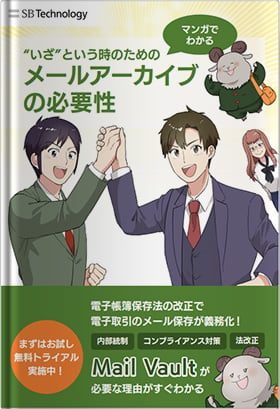 SB Technology

マンガでわかる

“いざ”という時のための
メールアーカイブの必要性

電子帳簿保存法の改正で
電子取引のメール保存が義務化！

内部統制　コンプライアンス対策　法改正

まずはお試し
無料トライアル
実施中！

Mail Vaultが
必要な理由がすぐわかる